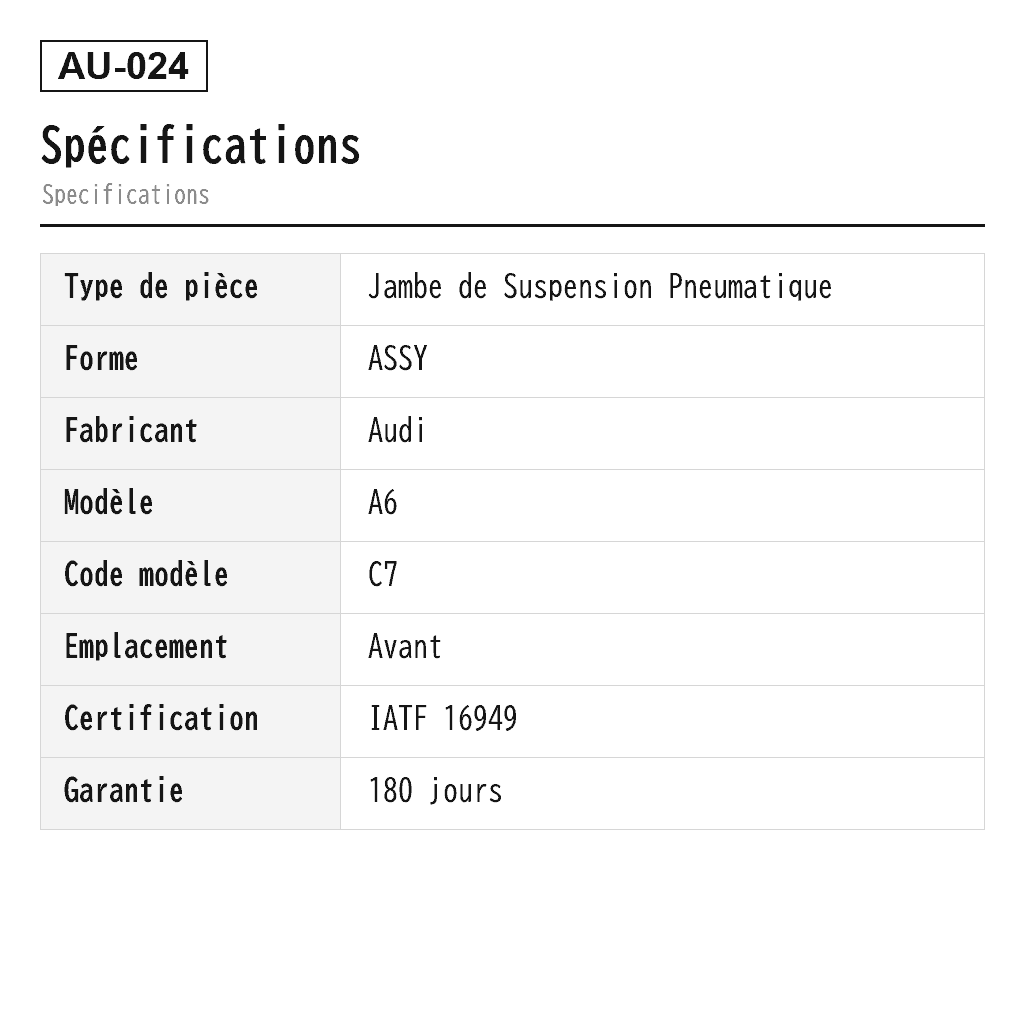 AU-024

Spécifications

Specifications

| Type de pièce | Jambe de Suspension Pneumatique |
|---|---|
| Forme | ASSY |
| Fabricant | Audi |
| Modèle | A6 |
| Code modèle | C7 |
| Emplacement | Avant |
| Certification | IATF 16949 |
| Garantie | 180 jours |